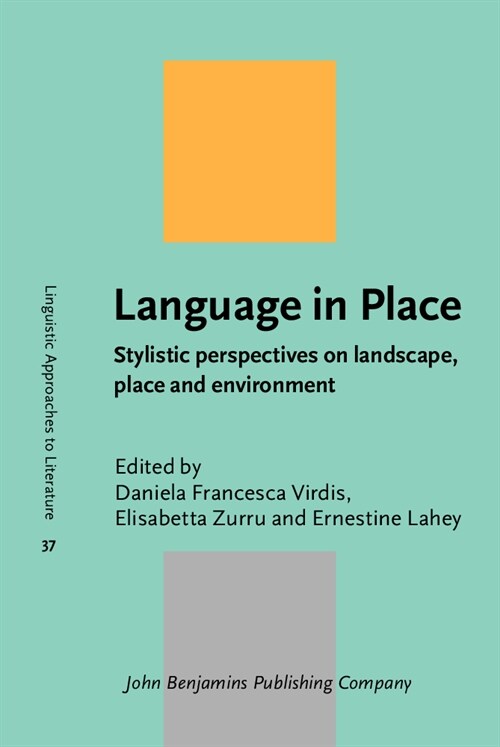 Linguistic Approaches to Literature
37

Language in Place

Stylistic perspectives on landscape, place and environment

Edited by
Daniela Francesca Virdis,
Elisabetta Zurru and Ernestine Lahey

John Benjamins Publishing Company